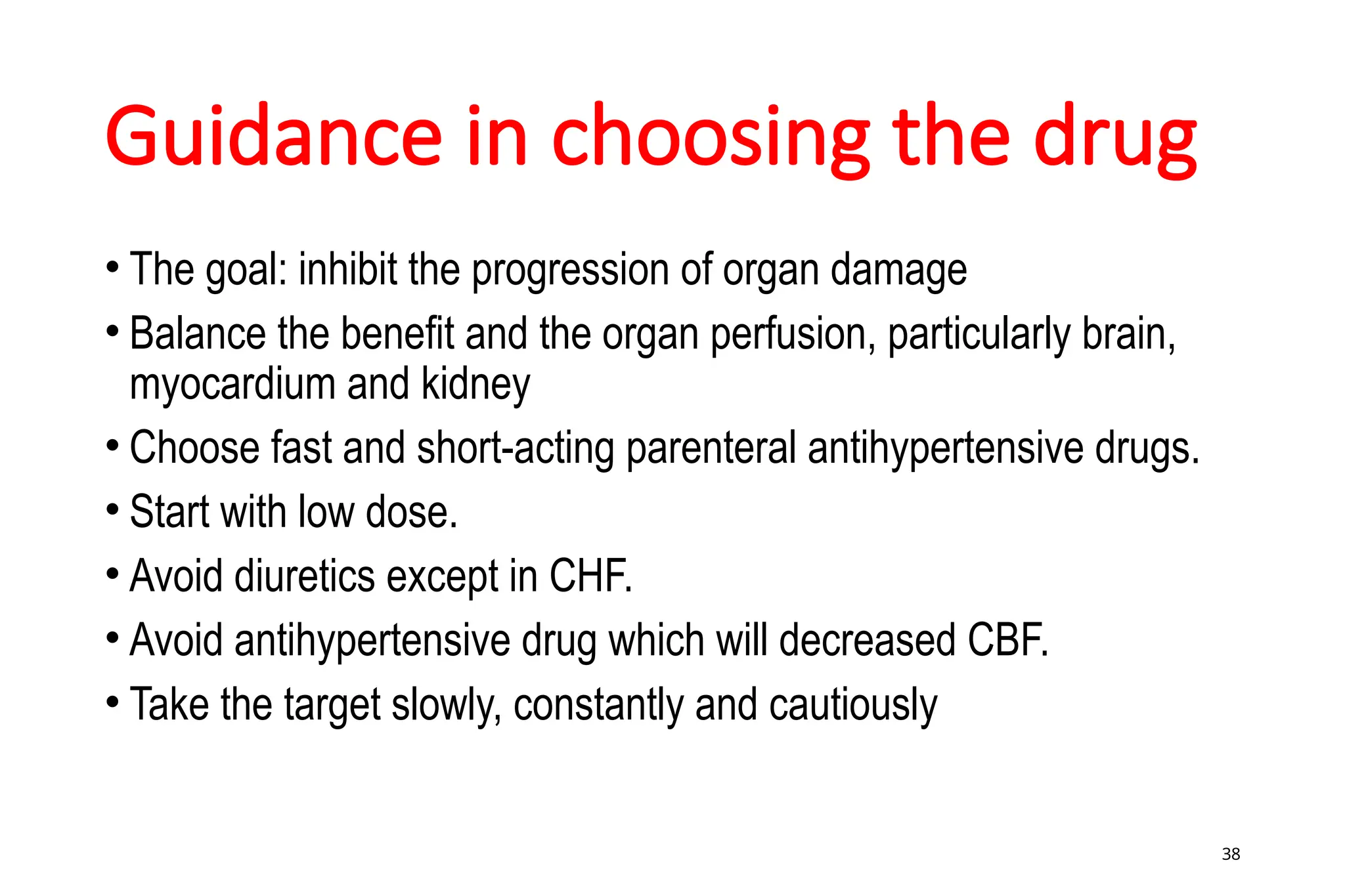 Guidance in choosing the drug

• The goal: inhibit the progression of organ damage
• Balance the benefit and the organ perfusion, particularly brain, myocardium and kidney
• Choose fast and short-acting parenteral antihypertensive drugs.
• Start with low dose.
• Avoid diuretics except in CHF.
• Avoid antihypertensive drug which will decreased CBF.
• Take the target slowly, constantly and cautiously

38